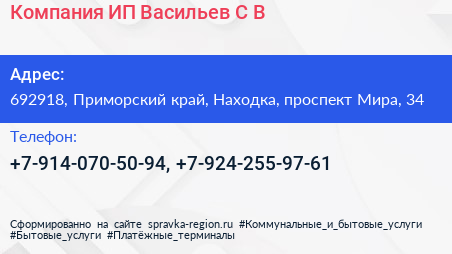 Компания ИП Васильев С В

Адрес:
692918, Приморский край, Находка, проспект Мира, 34

Телефон:
+7-914-070-50-94, +7-924-255-97-61

Сформированно на сайте spravka-region.ru #Коммунальные_и_бытовые_услуги #Бытовые_услуги #Платёжные_терминалы